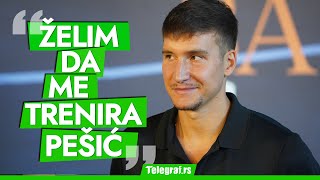 “ŽELIM DA ME TRENIRA PEŠIĆ”

Telegraf.rs